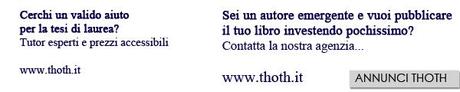 Cerchi un valido aiuto per la tesi di laurea?
Tutor esperti e prezzi accessibili

www.thoth.it

Sei un autore emergente e vuoi pubblicare il tuo libro investendo pochissimo?
Contatta la nostra agenzia...

www.thoth.it

ANNUNCI THOTH